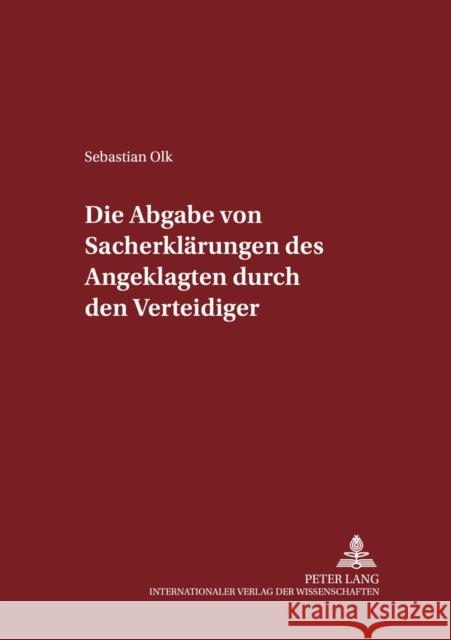 Sebastian Olk

Die Abgabe von Sacherklärungen des Angeklagten durch den Verteidiger

PETER LANG
INTERNATIONALER VERLAG DER WISSENSCHAFTEN